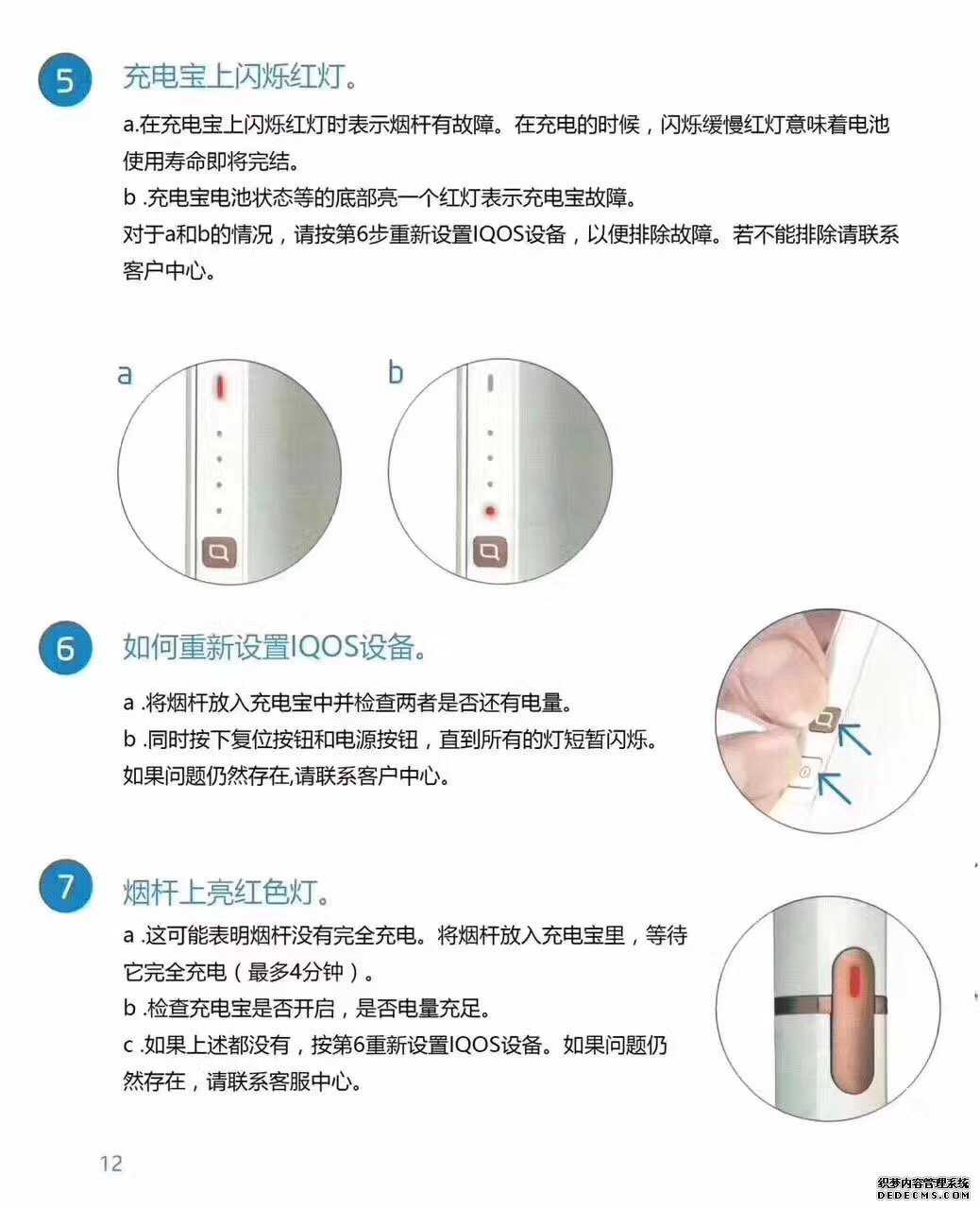 5 充电宝上闪烁红灯。

a.在充电宝上闪烁红灯时表示烟杆有故障。在充电的时候，闪烁缓慢红灯意味着电池使用寿命即将完结。

b .充电宝电池状态等的底部亮一个红灯表示充电宝故障。

对于a和b的情况，请按第6步重新设置IQOS设备，以便排除故障。若不能排除请联系客户中心。

a

b

6 如何重新设置IQOS设备。

a .将烟杆放入充电宝中并检查两者是否还有电量。

b .同时按下复位按钮和电源按钮，直到所有的灯短暂闪烁。

如果问题仍然存在,请联系客户中心。

7 烟杆上亮红色灯。

a .这可能表明烟杆没有完全充电。将烟杆放入充电宝里，等待它完全充电（最多4分钟）。

b .检查充电宝是否开启，是否电量充足。

c .如果上述都没有，按第6重新设置IQOS设备。如果问题仍然存在，请联系客服中心。

12

织梦内容管理系统
DEDECMS.COM